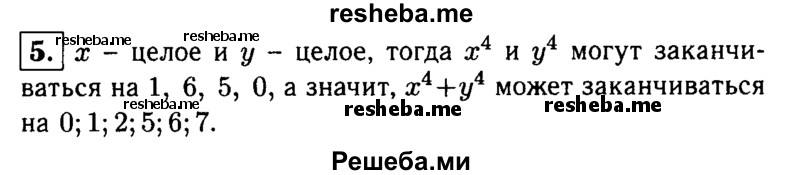 resheba.me

resheba.me resheba.me

5. $x$ – целое и $y$ – целое, тогда $x^4$ и $y^4$ могут заканчиваться на 1, 6, 5, 0, а значит, $x^4+y^4$ может заканчиваться на 0; 1; 2; 5; 6; 7.

resheba.me resheba.me resheba.me

Решеба.ми